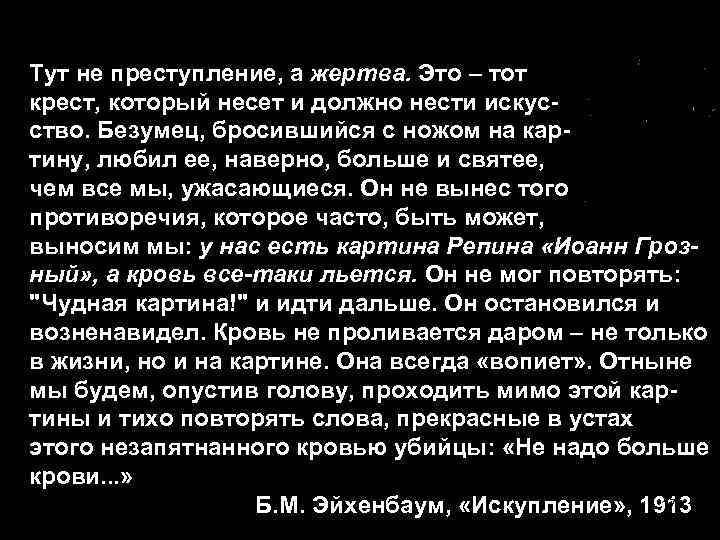 Тут не преступление, а жертва. Это – тот крест, который несет и должно нести искусство. Безумец, бросившийся с ножом на картину, любил ее, наверно, больше и святее, чем все мы, ужасающиеся. Он не вынес того противоречия, которое часто, быть может, выносим мы: у нас есть картина Репина «Иоанн Грозный», а кровь все-таки льется. Он не мог повторять: "Чудная картина!" и идти дальше. Он остановился и возненавидел. Кровь не проливается даром – не только в жизни, но и на картине. Она всегда «вопиет». Отныне мы будем, опустив голову, проходить мимо этой картины и тихо повторять слова, прекрасные в устах этого незапятнанного кровью убийцы: «Не надо больше крови...»

Б.М. Эйхенбаум, «Искупление», 1913